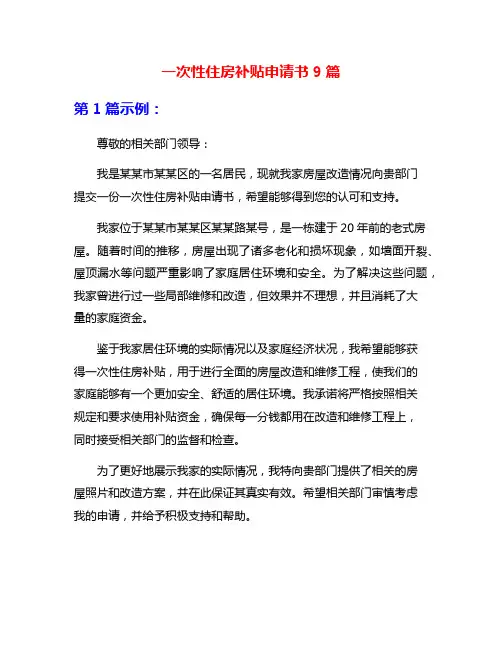 一次性住房补贴申请书 9 篇

第 1 篇示例：

尊敬的相关部门领导：

我是某某市某某区的一名居民，现就我家房屋改造情况向贵部门提交一份一次性住房补贴申请书，希望能够得到您的认可和支持。

我家位于某某市某某区某某路某号，是一栋建于 20 年前的老式房屋。随着时间的推移，房屋出现了诸多老化和损坏现象，如墙面开裂、屋顶漏水等问题严重影响了家庭居住环境和安全。为了解决这些问题，我家曾进行过一些局部维修和改造，但效果并不理想，并且消耗了大量的家庭资金。

鉴于我家居住环境的实际情况以及家庭经济状况，我希望能够获得一次性住房补贴，用于进行全面的房屋改造和维修工程，使我们的家庭能够有一个更加安全、舒适的居住环境。我承诺将严格按照相关规定和要求使用补贴资金，确保每一分钱都用在改造和维修工程上，同时接受相关部门的监督和检查。

为了更好地展示我家的实际情况，我特向贵部门提供了相关的房屋照片和改造方案，并在此保证其真实有效。希望相关部门审慎考虑我的申请，并给予积极支持和帮助。